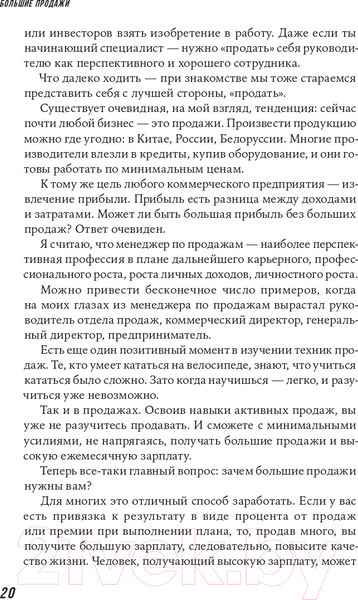 БОЛЬШИЕ ПРОДАЖИ

или инвесторов взять изобретение в работу. Даже если ты начинающий специалист — нужно «продать» себя руководителю как перспективного и хорошего сотрудника.

Что далеко ходить — при знакомстве мы тоже стараемся представить себя с лучшей стороны, «продать».

Существует очевидная, на мой взгляд, тенденция: сейчас почти любой бизнес — это продажи. Произвести продукцию можно где угодно: в Китае, России, Белоруссии. Многие производители влезли в кредиты, купив оборудование, и они готовы работать по минимальным ценам.

К тому же цель любого коммерческого предприятия — извлечение прибыли. Прибыль есть разница между доходами и затратами. Может ли быть большая прибыль без больших продаж? Ответ очевиден.

Я считаю, что менеджер по продажам — наиболее перспективная профессия в плане дальнейшего карьерного, профессионального роста, роста личных доходов, личностного роста.

Можно привести бесконечное число примеров, когда на моих глазах из менеджера по продажам вырастал руководитель отдела продаж, коммерческий директор, генеральный директор, предприниматель.

Есть еще один позитивный момент в изучении техник продаж. Те, кто умеет кататься на велосипеде, знают, что учиться кататься было сложно. Зато когда научишься — легко, и разучиться уже невозможно.

Так и в продажах. Освоив навыки активных продаж, вы уже не разучитесь продавать. И сможете с минимальными усилиями, не напрягаясь, получать большие продажи и высокую ежемесячную зарплату.

Теперь все-таки главный вопрос: зачем большие продажи нужны вам?

Для многих это отличный способ заработать. Если у вас есть привязка к результату в виде процента от продаж или премии при выполнении плана, то, продав много, вы получите большую зарплату, следовательно, повысите качество жизни. Человек, получающий высокую зарплату, может

20

21vek.by